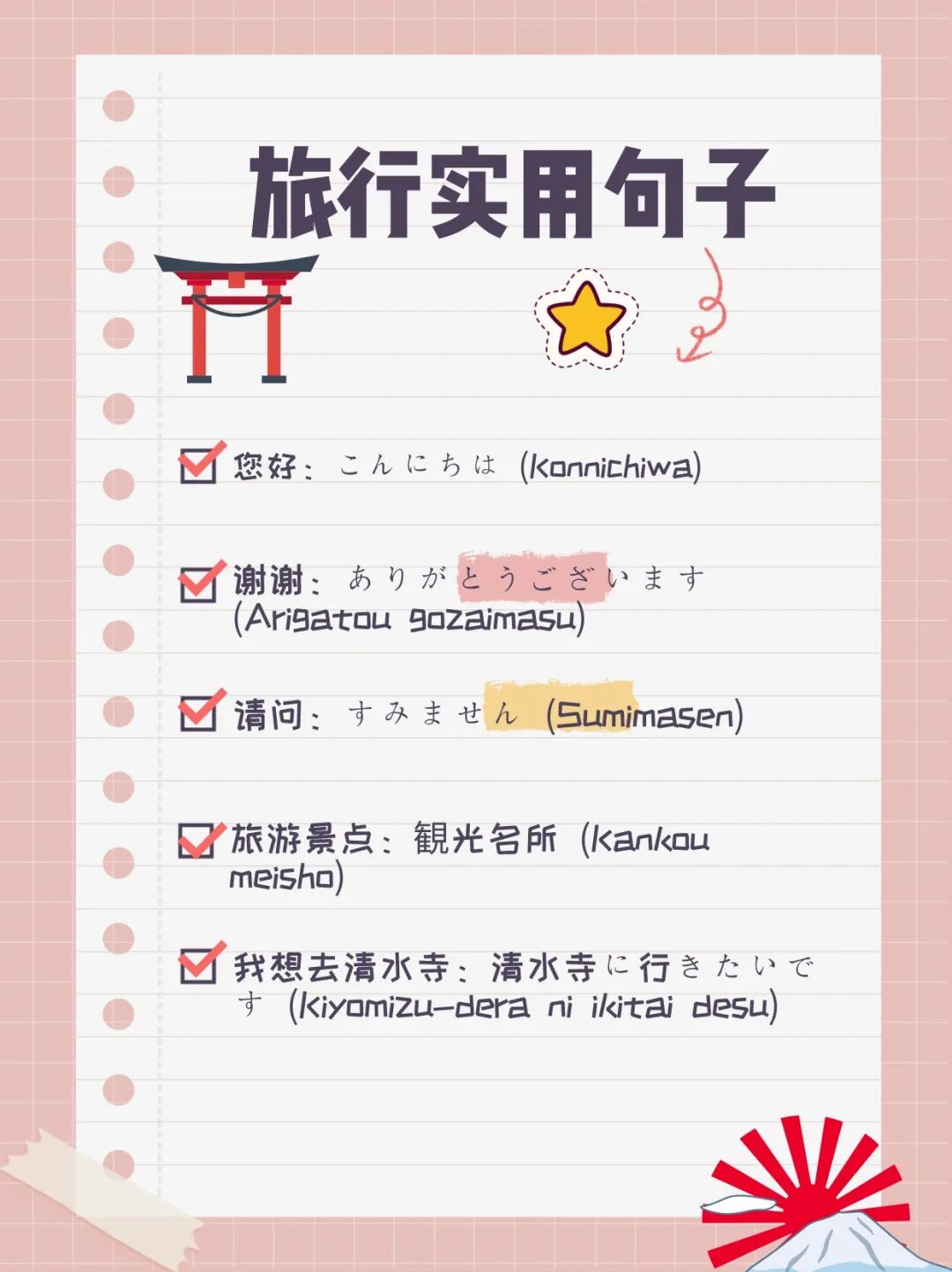 旅行实用句子

☑ 您好：こんにちは (Konnichiwa)

☑ 谢谢：ありがとうございます (Arigatou gozaimasu)

☑ 请问：すみません (Sumimasen)

☑ 旅游景点：観光名所 (Kankou meisho)

☑ 我想去清水寺：清水寺に行きたいです (Kiyomizu-dera ni ikitai desu)